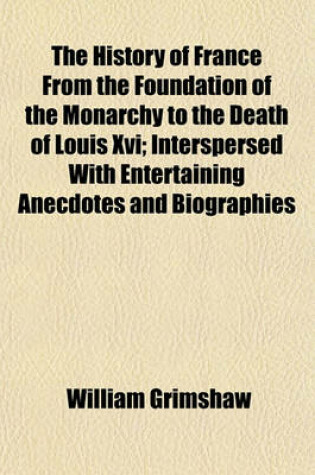 The History of France From the Foundation of the Monarchy to the Death of Louis Xvi; Interspersed With Entertaining Anecdotes and Biographies

William Grimshaw